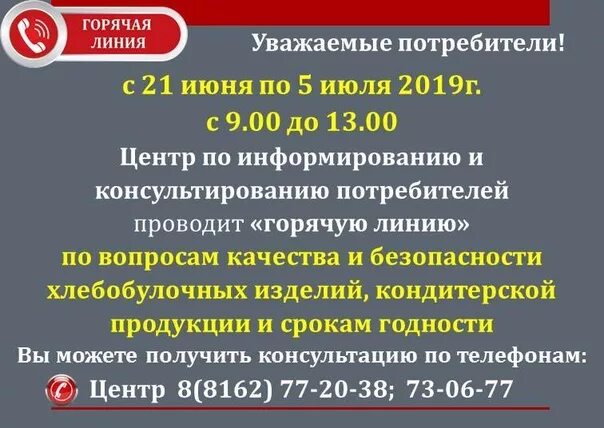 ГОРЯЧАЯ ЛИНИЯ

Уважаемые потребители!

с 21 июня по 5 июля 2019г.

с 9.00 до 13.00

Центр по информированию и консультированию потребителей проводит «горячую линию»

по вопросам качества и безопасности хлебобулочных изделий, кондитерской продукции и срокам годности

Вы можете получить консультацию по телефонам:

Центр 8(8162) 77-20-38; 73-06-77